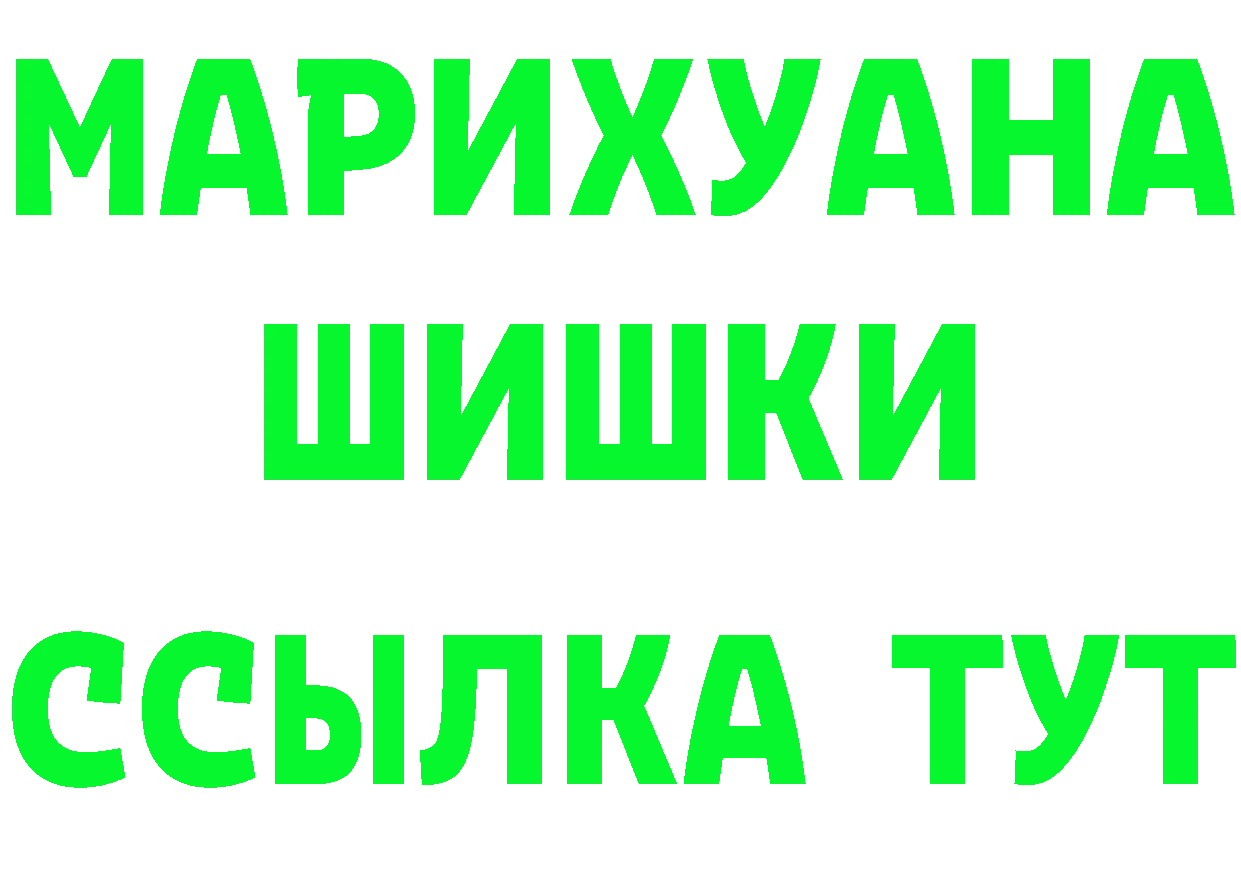 МАРИХУАНА
ШИШКИ
ССЫЛКА ТУТ